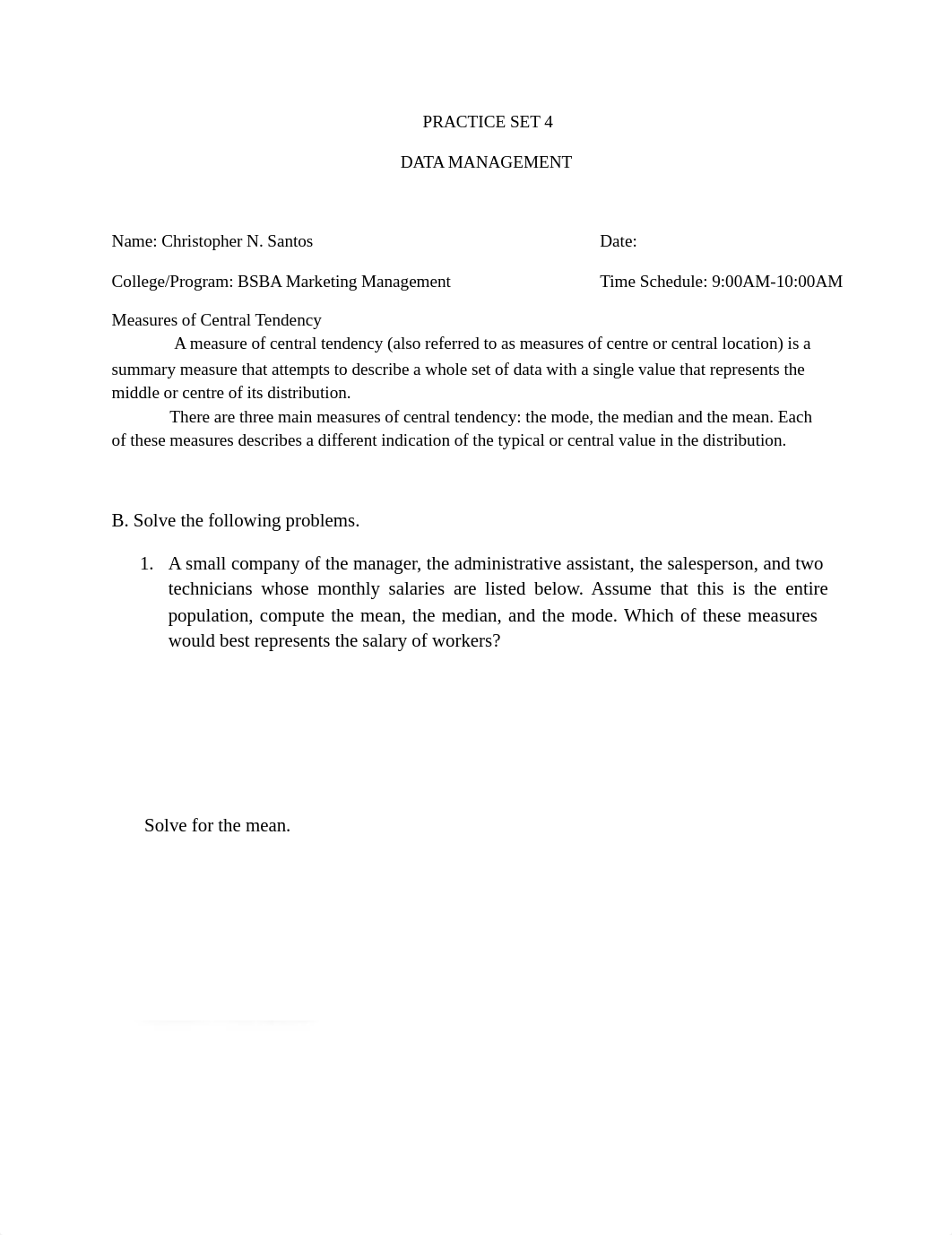 PRACTICE SET 4

DATA MANAGEMENT

Name: Christopher N. Santos

Date:

College/Program: BSBA Marketing Management

Time Schedule: 9:00AM-10:00AM

Measures of Central Tendency

A measure of central tendency (also referred to as measures of centre or central location) is a summary measure that attempts to describe a whole set of data with a single value that represents the middle or centre of its distribution.

There are three main measures of central tendency: the mode, the median and the mean. Each of these measures describes a different indication of the typical or central value in the distribution.

B. Solve the following problems.

1. A small company of the manager, the administrative assistant, the salesperson, and two technicians whose monthly salaries are listed below. Assume that this is the entire population, compute the mean, the median, and the mode. Which of these measures would best represents the salary of workers?

Solve for the mean.